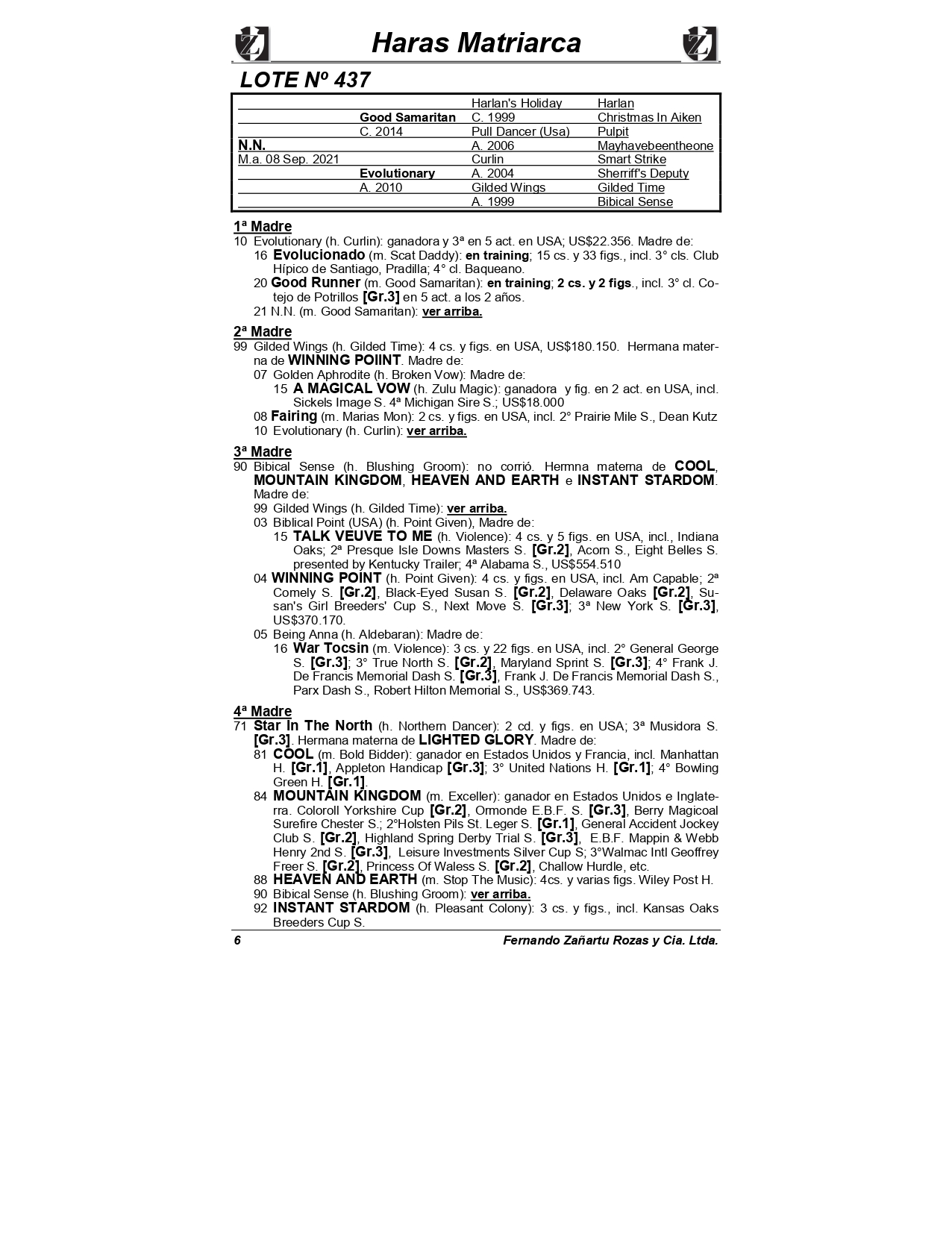 Haras Matriarca

LOTE Nº 437

| | | | |
|---|---|---|---|
| | | Harlan's Holiday | Harlan |
| | Good Samaritan | C. 1999 | Christmas In Aiken |
| | C. 2014 | Pull Dancer (Usa) | Pulpit |
| N.N. | | A. 2006 | Mayhavebeentheone |
| M.a. 08 Sep. 2021 | | Curlin | Smart Strike |
| | Evolutionary | A. 2004 | Sherriff's Deputy |
| | A. 2010 | Gilded Wings | Gilded Time |
| | | A. 1999 | Bibical Sense |

1ª Madre
10 Evolutionary (h. Curlin): ganadora y 3ª en 5 act. en USA; US$22.356. Madre de:
16 Evolucionado (m. Scat Daddy): en training; 15 cs. y 33 figs., incl. 3° cls. Club Hípico de Santiago, Pradilla; 4° cl. Baqueano.
20 Good Runner (m. Good Samaritan): en training; 2 cs. y 2 figs., incl. 3° cl. Cotejo de Potrillos [Gr.3] en 5 act. a los 2 años.
21 N.N. (m. Good Samaritan): ver arriba.

2ª Madre
99 Gilded Wings (h. Gilded Time): 4 cs. y figs. en USA, US$180.150. Hermana materna de WINNING POIINT. Madre de:
07 Golden Aphrodite (h. Broken Vow): Madre de:
15 A MAGICAL VOW (h. Zulu Magic): ganadora y fig. en 2 act. en USA, incl. Sickels Image S. 4ª Michigan Sire S.; US$18.000
08 Fairing (m. Marias Mon): 2 cs. y figs. en USA, incl. 2° Prairie Mile S., Dean Kutz
10 Evolutionary (h. Curlin): ver arriba.

3ª Madre
90 Bibical Sense (h. Blushing Groom): no corrió. Hermna materna de COOL, MOUNTAIN KINGDOM, HEAVEN AND EARTH e INSTANT STARDOM. Madre de:
99 Gilded Wings (h. Gilded Time): ver arriba.
03 Biblical Point (USA) (h. Point Given), Madre de:
15 TALK VEUVE TO ME (h. Violence): 4 cs. y 5 figs. en USA, incl., Indiana Oaks; 2ª Presque Isle Downs Masters S. [Gr.2], Acorn S., Eight Belles S. presented by Kentucky Trailer; 4ª Alabama S., US$554.510
04 WINNING POINT (h. Point Given): 4 cs. y figs. en USA, incl. Am Capable; 2ª Comely S. [Gr.2], Black-Eyed Susan S. [Gr.2], Delaware Oaks [Gr.2], Susan's Girl Breeders' Cup S., Next Move S. [Gr.3]; 3ª New York S. [Gr.3], US$370.170.
05 Being Anna (h. Aldebaran): Madre de:
16 War Tocsin (m. Violence): 3 cs. y 22 figs. en USA, incl. 2° General George S. [Gr.3]; 3° True North S. [Gr.2], Maryland Sprint S. [Gr.3]; 4° Frank J. De Francis Memorial Dash S. [Gr.3], Frank J. De Francis Memorial Dash S., Parx Dash S., Robert Hilton Memorial S., US$369.743.

4ª Madre
71 Star In The North (h. Northern Dancer): 2 cd. y figs. en USA; 3ª Musidora S. [Gr.3]. Hermana materna de LIGHTED GLORY. Madre de:
81 COOL (m. Bold Bidder): ganador en Estados Unidos y Francia, incl. Manhattan H. [Gr.1], Appleton Handicap [Gr.3]; 3° United Nations H. [Gr.1]; 4° Bowling Green H. [Gr.1].
84 MOUNTAIN KINGDOM (m. Exceller): ganador en Estados Unidos e Inglaterra. Coloroll Yorkshire Cup [Gr.2], Ormonde E.B.F. S. [Gr.3], Berry Magicoal Surefire Chester S.; 2°Holsten Pils St. Leger S. [Gr.1], General Accident Jockey Club S. [Gr.2], Highland Spring Derby Trial S. [Gr.3], E.B.F. Mappin & Webb Henry 2nd S. [Gr.3], Leisure Investments Silver Cup S; 3°Walmac Intl Geoffrey Freer S. [Gr.2], Princess Of Waless S. [Gr.2], Challow Hurdle, etc.
88 HEAVEN AND EARTH (m. Stop The Music): 4cs. y varias figs. Wiley Post H.
90 Bibical Sense (h. Blushing Groom): ver arriba.
92 INSTANT STARDOM (h. Pleasant Colony): 3 cs. y figs., incl. Kansas Oaks Breeders Cup S.

6 Fernando Zañartu Rozas y Cia. Ltda.